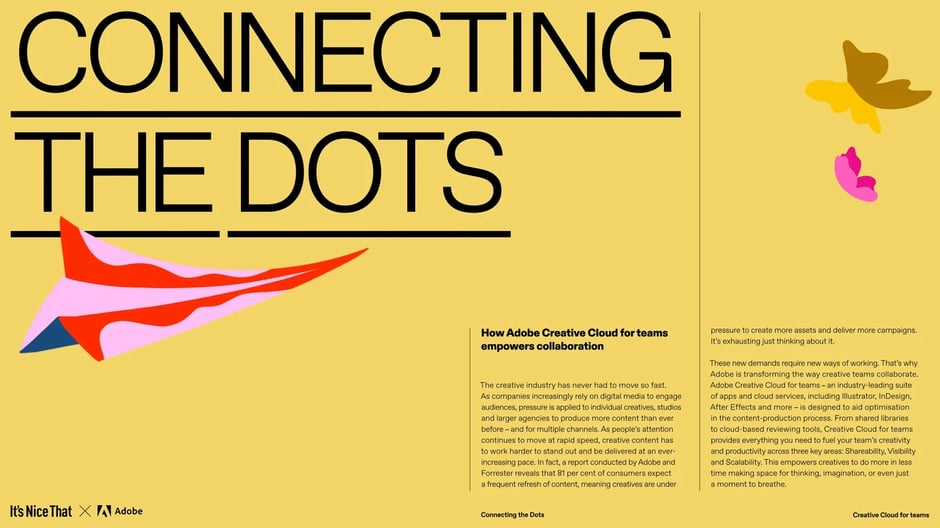 CONNECTING THE DOTS

How Adobe Creative Cloud for teams empowers collaboration

The creative industry has never had to move so fast. As companies increasingly rely on digital media to engage audiences, pressure is applied to individual creatives, studios and larger agencies to produce more content than ever before – and for multiple channels. As people's attention continues to move at rapid speed, creative content has to work harder to stand out and be delivered at an ever-increasing pace. In fact, a report conducted by Adobe and Forrester reveals that 81 per cent of consumers expect a frequent refresh of content, meaning creatives are under pressure to create more assets and deliver more campaigns. It's exhausting just thinking about it.

These new demands require new ways of working. That's why Adobe is transforming the way creative teams collaborate. Adobe Creative Cloud for teams – an industry-leading suite of apps and cloud services, including Illustrator, InDesign, After Effects and more – is designed to aid optimisation in the content-production process. From shared libraries to cloud-based reviewing tools, Creative Cloud for teams provides everything you need to fuel your team's creativity and productivity across three key areas: Shareability, Visibility and Scalability. This empowers creatives to do more in less time making space for thinking, imagination, or even just a moment to breathe.

It's Nice That × Adobe

Connecting the Dots

Creative Cloud for teams